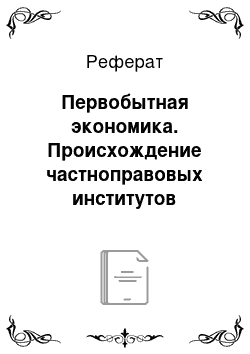 Реферат

Первобытная экономика. Происхождение частноправовых институтов